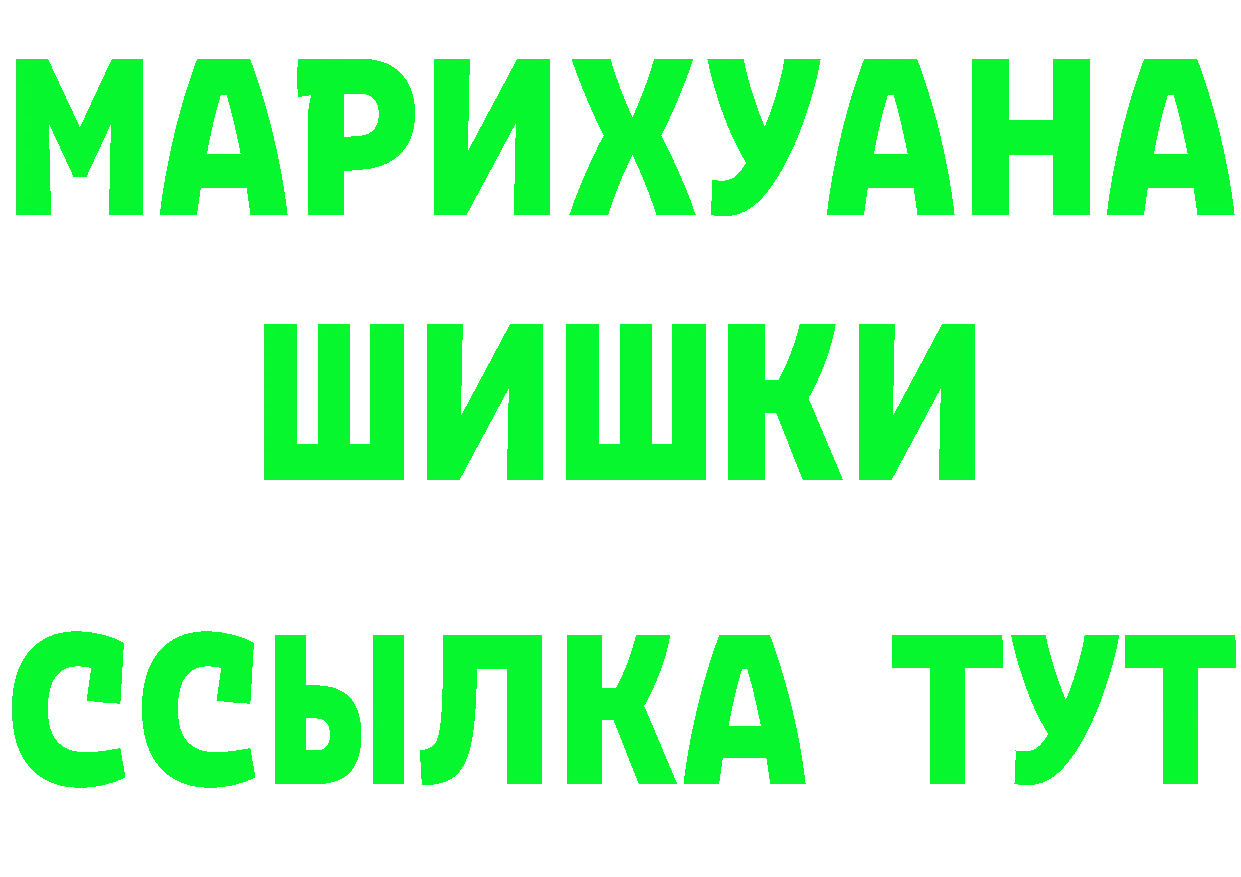 МАРИХУАНА
ШИШКИ
ССЫЛКА ТУТ